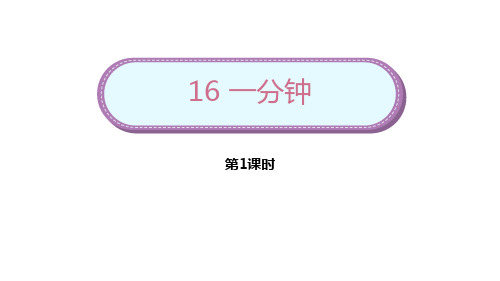 16 一分钟

第1课时